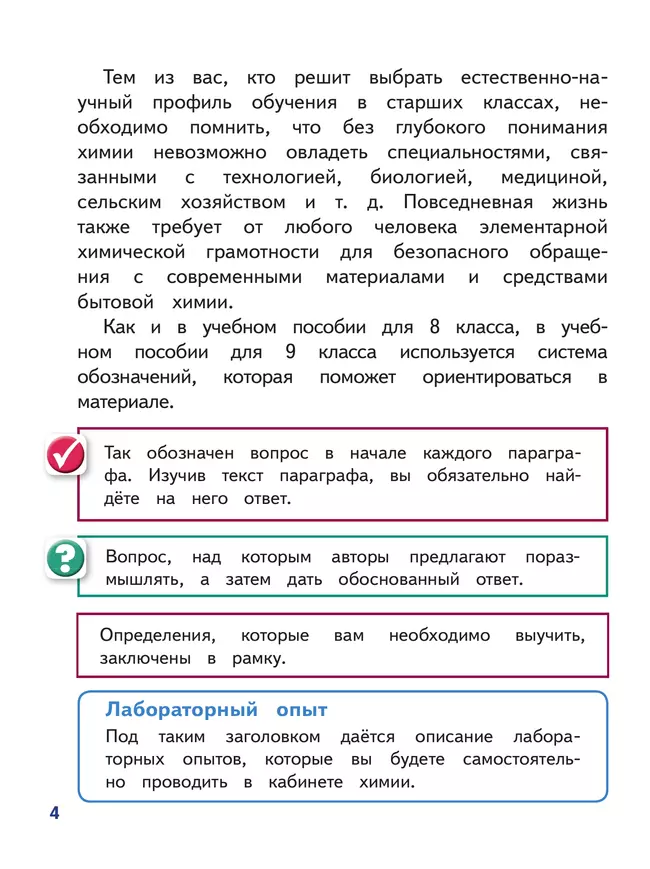 Тем из вас, кто решит выбрать естественно-научный профиль обучения в старших классах, необходимо помнить, что без глубокого понимания химии невозможно овладеть специальностями, связанными с технологией, биологией, медициной, сельским хозяйством и т. д. Повседневная жизнь также требует от любого человека элементарной химической грамотности для безопасного обращения с современными материалами и средствами бытовой химии.

Как и в учебном пособии для 8 класса, в учебном пособии для 9 класса используется система обозначений, которая поможет ориентироваться в материале.

Так обозначен вопрос в начале каждого параграфа. Изучив текст параграфа, вы обязательно найдёте на него ответ.

Вопрос, над которым авторы предлагают поразмышлять, а затем дать обоснованный ответ.

Определения, которые вам необходимо выучить, заключены в рамку.

Лабораторный опыт
Под таким заголовком даётся описание лабораторных опытов, которые вы будете самостоятельно проводить в кабинете химии.

4